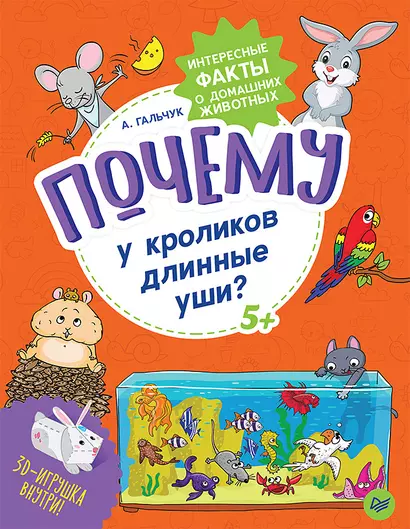 ИНТЕРЕСНЫЕ ФАКТЫ О ДОМАШНИХ ЖИВОТНЫХ

А. ГАЛЬЧУК

ПОЧЕМУ

у кроликов длинные уши?

5+

3D-ИГРУШКА ВНУТРИ!